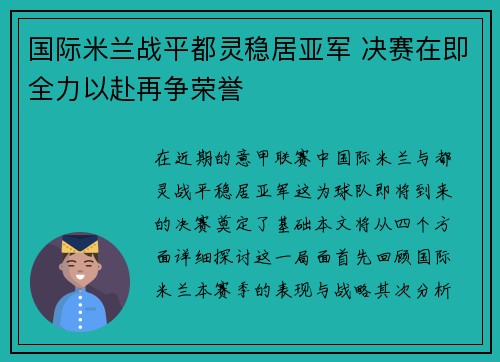 国际米兰战平都灵稳居亚军 决赛在即全力以赴再争荣誉

在近期的意甲联赛中国际米兰与都灵战平稳居亚军这为球队即将到来的决赛奠定了基础本文将从四个方面详细探讨这一局面首先回顾国际米兰本赛季的表现与战略其次分析